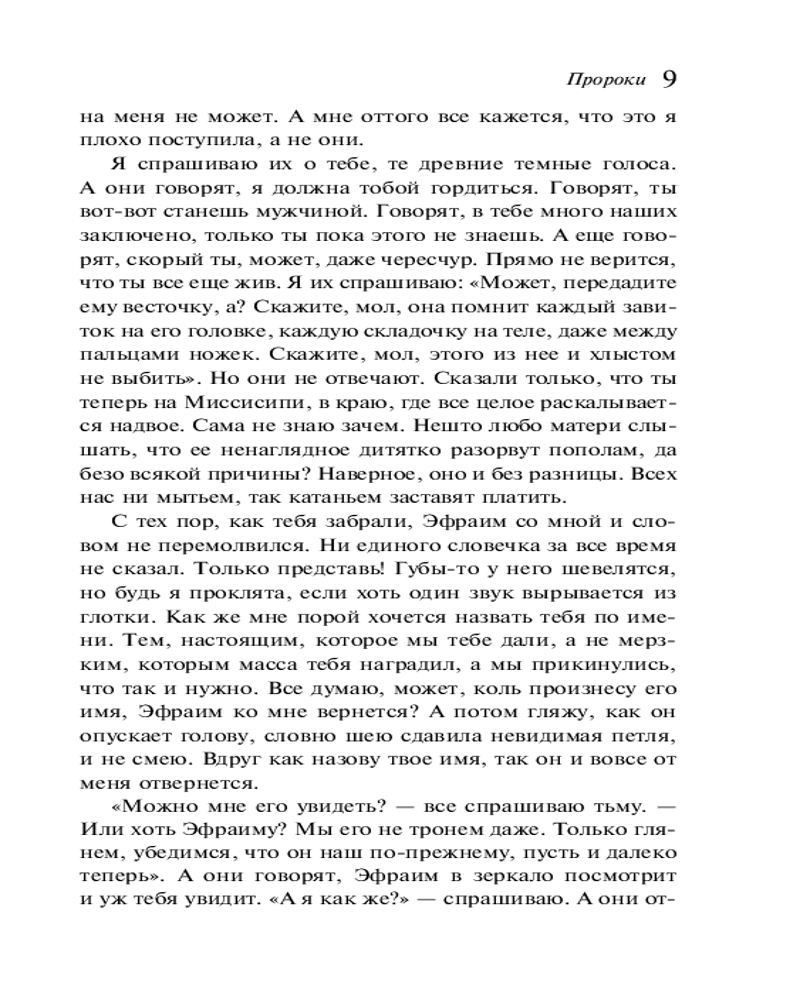 Пророки 9

на меня не может. А мне оттого все кажется, что это я плохо поступила, а не они.

Я спрашиваю их о тебе, те древние темные голоса. А они говорят, я должна тобой гордиться. Говорят, ты вот-вот станешь мужчиной. Говорят, в тебе много наших заключено, только ты пока этого не знаешь. А еще говорят, скорый ты, может, даже чересчур. Прямо не верится, что ты все еще жив. Я их спрашиваю: «Может, передадите ему весточку, а? Скажите, мол, она помнит каждый завиток на его головке, каждую складочку на теле, даже между пальцами ножек. Скажите, мол, этого из нее и хлыстом не выбить». Но они не отвечают. Сказали только, что ты теперь на Миссисипи, в краю, где все целое раскалывается надвое. Сама не знаю зачем. Нешто любо матери слышать, что ее ненаглядное дитятко разорвут пополам, да безо всякой причины? Наверное, оно и без разницы. Всех нас ни мытьем, так катаньем заставят платить.

С тех пор, как тебя забрали, Эфраим со мной и словом не перемолвился. Ни единого словечка за все время не сказал. Только представь! Губы-то у него шевелятся, но будь я проклята, если хоть один звук вырывается из глотки. Как же мне порой хочется назвать тебя по имени. Тем, настоящим, которое мы тебе дали, а не мерзким, которым масса тебя наградил, а мы прикинулись, что так и нужно. Все думаю, может, коль произнесу его имя, Эфраим ко мне вернется? А потом гляжу, как он опускает голову, словно шею сдавила невидимая петля, и не смею. Вдруг как назову твое имя, так он и вовсе от меня отвернется.

«Можно мне его увидеть? — все спрашиваю тьму. — Или хоть Эфраиму? Мы его не тронем даже. Только глянем, убедимся, что он наш по-прежнему, пусть и далеко теперь». А они говорят, Эфраим в зеркало посмотрит и уж тебя увидит. «А я как же?» — спрашиваю. А они от-